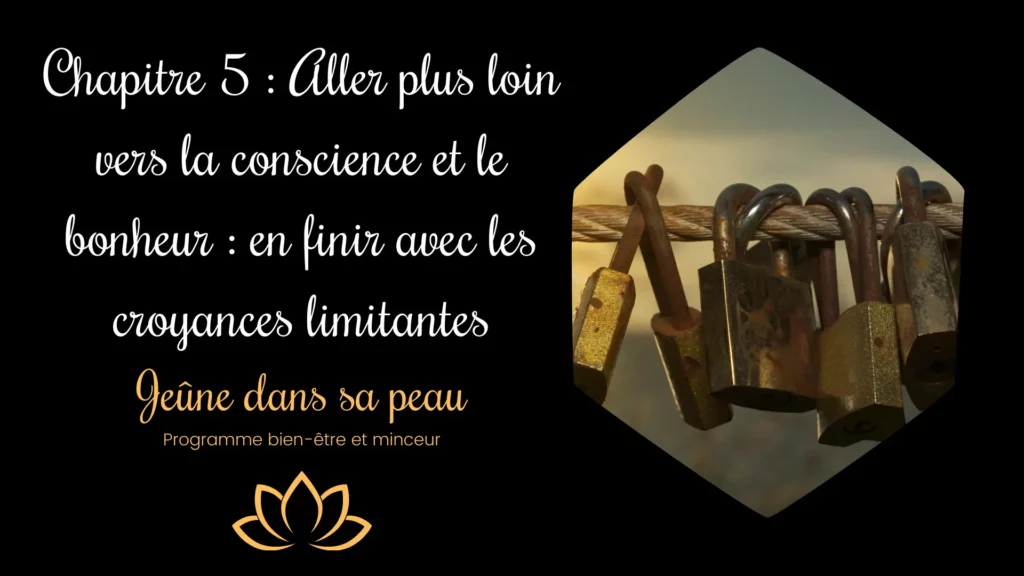 Chapitre 5 : Aller plus loin vers la conscience et le bonheur : en finir avec les croyances limitantes

Jeûne dans sa peau

Programme bien-être et minceur